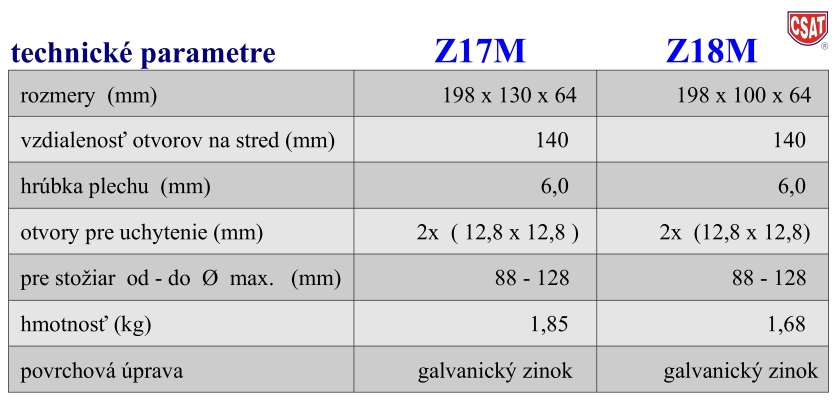 CSAT

| technické parametre | Z17M | Z18M |
|---|---|---|
| rozmery (mm) | 198 x 130 x 64 | 198 x 100 x 64 |
| vzdialenosť otvorov na stred (mm) | 140 | 140 |
| hrúbka plechu (mm) | 6,0 | 6,0 |
| otvory pre uchytenie (mm) | 2x ( 12,8 x 12,8 ) | 2x (12,8 x 12,8) |
| pre stožiar od - do Ø max. (mm) | 88 - 128 | 88 - 128 |
| hmotnosť (kg) | 1,85 | 1,68 |
| povrchová úprava | galvanický zinok | galvanický zinok |